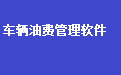 车辆油费管理软件